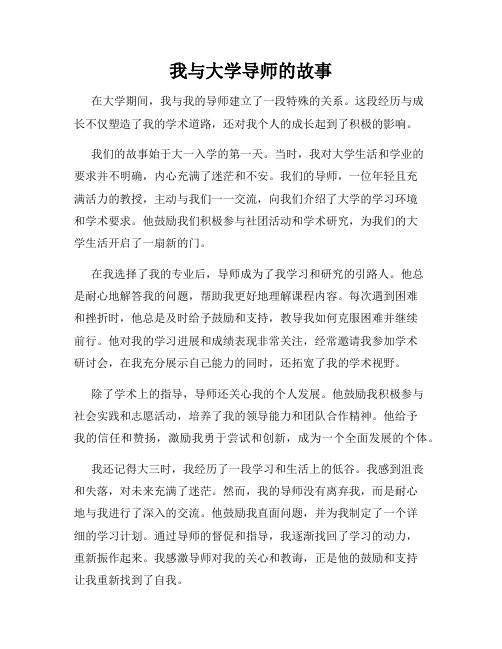 我与大学导师的故事

在大学期间，我与我的导师建立了一段特殊的关系。这段经历与成长不仅塑造了我的学术道路，还对我个人的成长起到了积极的影响。

我们的故事始于大一入学的第一天。当时，我对大学生活和学业的要求并不明确，内心充满了迷茫和不安。我们的导师，一位年轻且充满活力的教授，主动与我们一一交流，向我们介绍了大学的学习环境和学术要求。他鼓励我们积极参与社团活动和学术研究，为我们的大学生活开启了一扇新的门。

在我选择了我的专业后，导师成为了我学习和研究的引路人。他总是耐心地解答我的问题，帮助我更好地理解课程内容。每次遇到困难和挫折时，他总是及时给予鼓励和支持，教导我如何克服困难并继续前行。他对我的学习进展和成绩表现非常关注，经常邀请我参加学术研讨会，在我充分展示自己能力的同时，还拓宽了我的学术视野。

除了学术上的指导，导师还关心我的个人发展。他鼓励我积极参与社会实践和志愿活动，培养了我的领导能力和团队合作精神。他给予我的信任和赞扬，激励我勇于尝试和创新，成为一个全面发展的个体。

我还记得大三时，我经历了一段学习和生活上的低谷。我感到沮丧和失落，对未来充满了迷茫。然而，我的导师没有离弃我，而是耐心地与我进行了深入的交流。他鼓励我直面问题，并为我制定了一个详细的学习计划。通过导师的督促和指导，我逐渐找回了学习的动力，重新振作起来。我感激导师对我的关心和教诲，正是他的鼓励和支持让我重新找到了自我。